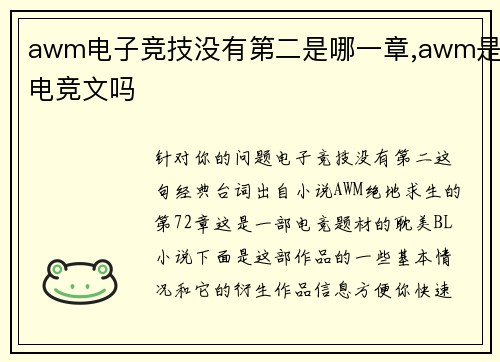 awm电子竞技没有第二是哪一章,awm是电竞文吗

针对你的问题电子竞技没有第二这句经典台词出自小说AWM绝地求生的第72章这是一部电竞题材的耽美BL小说下面是这部作品的一些基本情况和它的衍生作品信息方便你快速